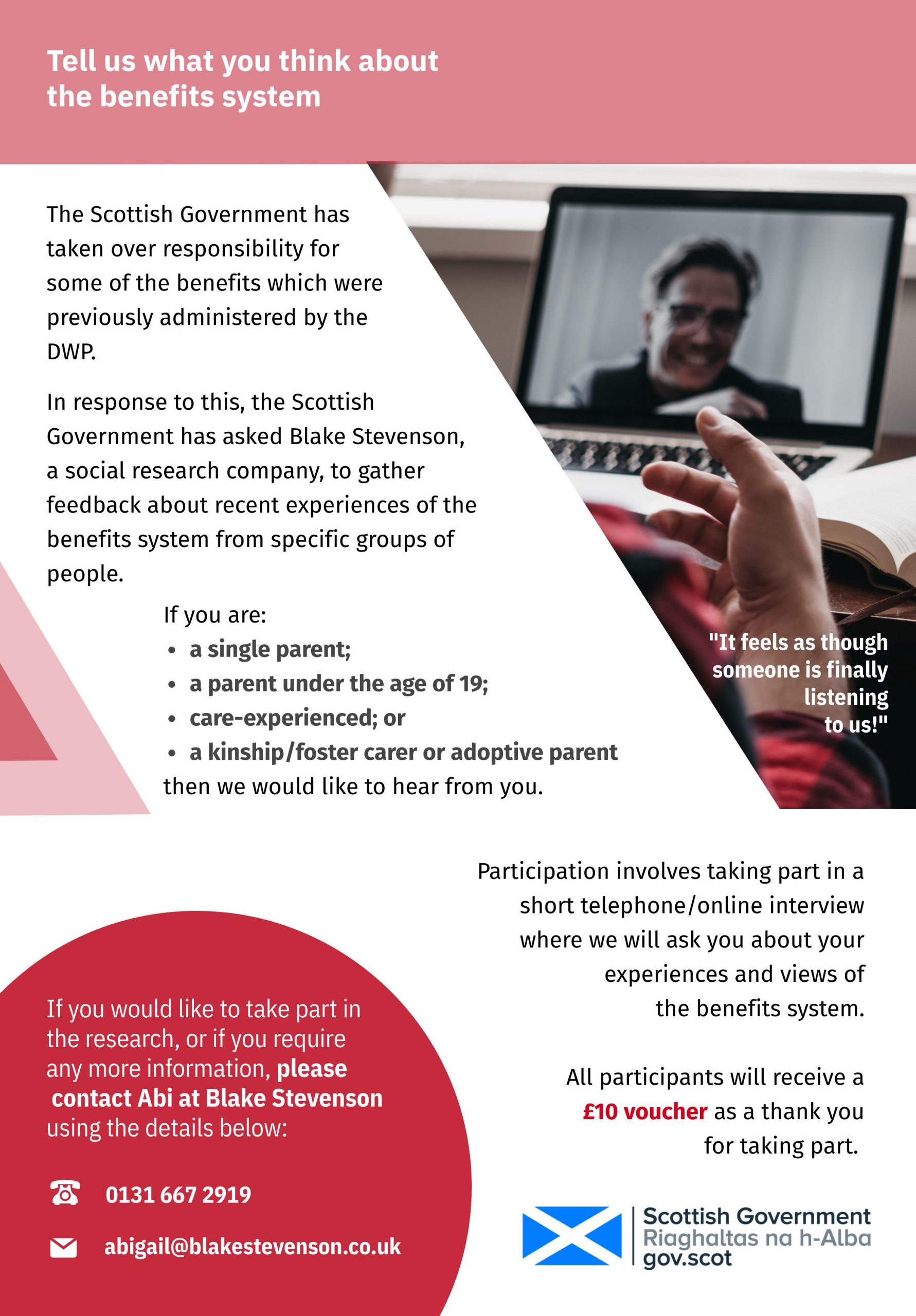 Tell us what you think about the benefits system

The Scottish Government has taken over responsibility for some of the benefits which were previously administered by the DWP.

In response to this, the Scottish Government has asked Blake Stevenson, a social research company, to gather feedback about recent experiences of the benefits system from specific groups of people.

If you are:
• a single parent;
• a parent under the age of 19;
• care-experienced; or
• a kinship/foster carer or adoptive parent
then we would like to hear from you.

"It feels as though someone is finally listening to us!"

Participation involves taking part in a short telephone/online interview where we will ask you about your experiences and views of the benefits system.

All participants will receive a £10 voucher as a thank you for taking part.

If you would like to take part in the research, or if you require any more information, please contact Abi at Blake Stevenson using the details below:

0131 667 2919

abigail@blakestevenson.co.uk

Scottish Government
Riaghaltas na h-Alba
gov.scot